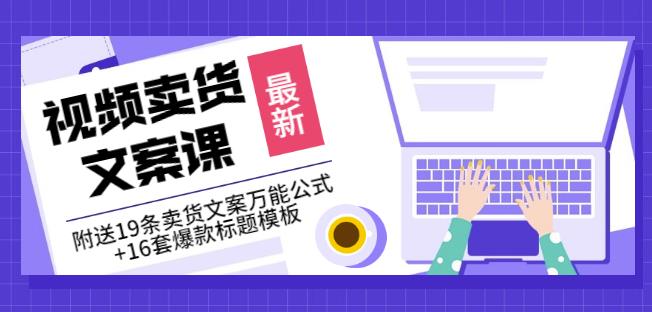 视频卖货文案课

最新

附送19条卖货文案万能公式+16套爆款标题模板